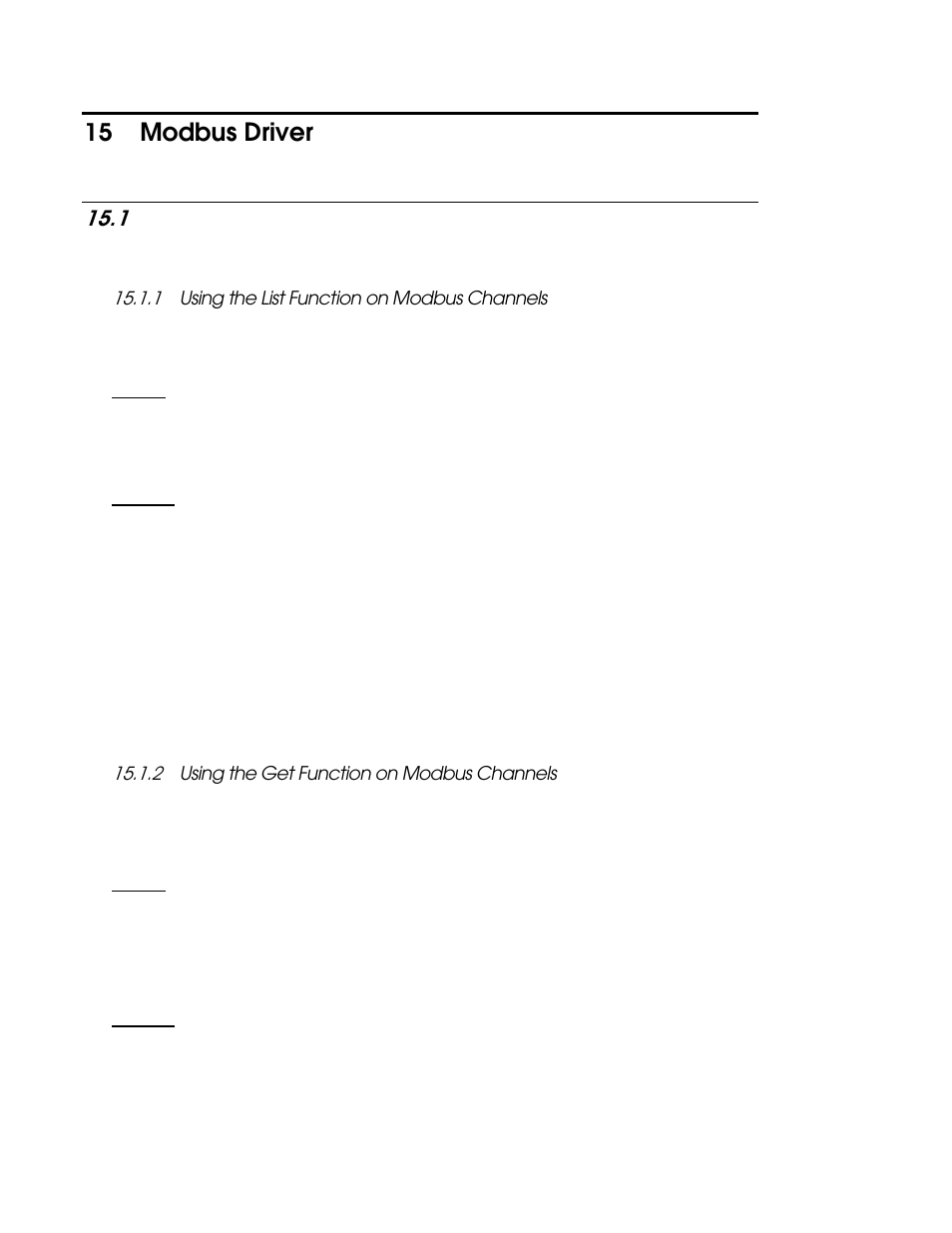 15 Modbus Driver

15.1

15.1.1 Using the List Function on Modbus Channels

15.1.2 Using the Get Function on Modbus Channels